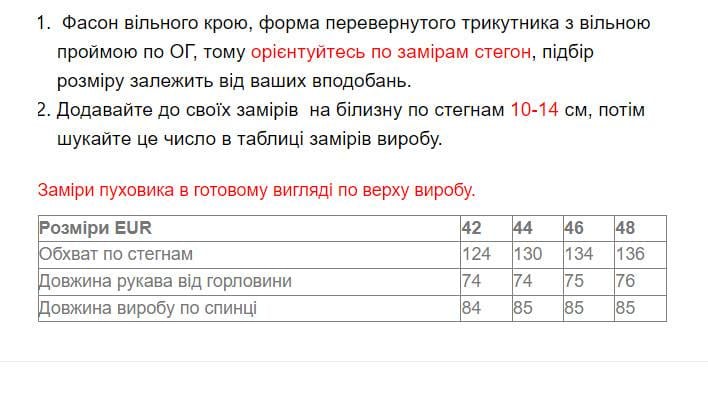 1. Фасон вільного крою, форма перевернутого трикутника з вільною проймою по ОГ, тому орієнтуйтесь по замірам стегон, підбір розміру залежить від ваших вподобань.
2. Додавайте до своїх замірів на білизну по стегнам 10-14 см, потім шукайте це число в таблиці замірів виробу.

Заміри пуховика в готовому вигляді по верху виробу.

| Розміри EUR | 42 | 44 | 46 | 48 |
|---|---|---|---|---|
| Обхват по стегнам | 124 | 130 | 134 | 136 |
| Довжина рукава від горловини | 74 | 74 | 75 | 76 |
| Довжина виробу по спинці | 84 | 85 | 85 | 85 |